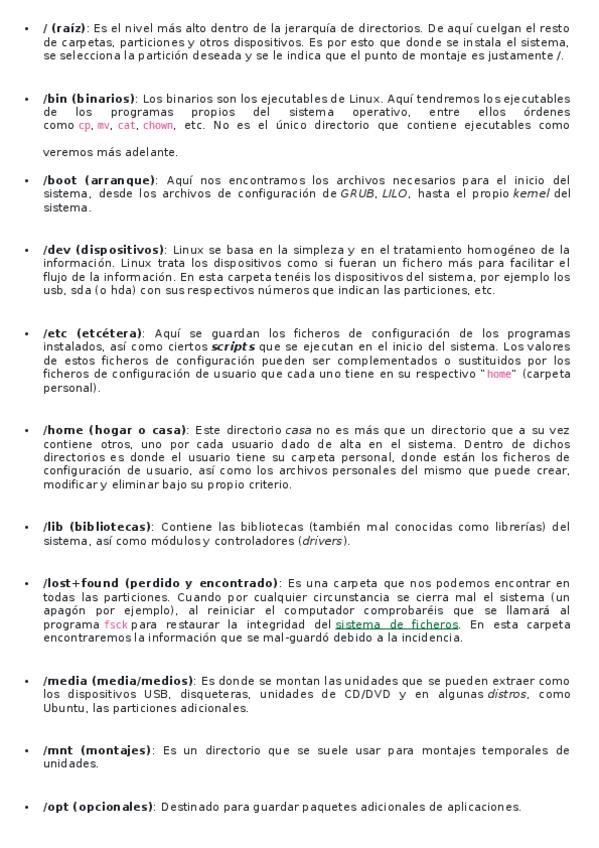 • / (raíz): Es el nivel más alto dentro de la jerarquía de directorios. De aquí cuelgan el resto de carpetas, particiones y otros dispositivos. Es por esto que donde se instala el sistema, se selecciona la partición deseada y se le indica que el punto de montaje es justamente /.

• /bin (binarios): Los binarios son los ejecutables de Linux. Aquí tendremos los ejecutables de los programas propios del sistema operativo, entre ellos órdenes como cp, mv, cat, chown, etc. No es el único directorio que contiene ejecutables como

veremos más adelante.

• /boot (arranque): Aquí nos encontramos los archivos necesarios para el inicio del sistema, desde los archivos de configuración de GRUB, LILO, hasta el propio kernel del sistema.

• /dev (dispositivos): Linux se basa en la simpleza y en el tratamiento homogéneo de la información. Linux trata los dispositivos como si fueran un fichero más para facilitar el flujo de la información. En esta carpeta tenéis los dispositivos del sistema, por ejemplo los usb, sda (o hda) con sus respectivos números que indican las particiones, etc.

• /etc (etcétera): Aquí se guardan los ficheros de configuración de los programas instalados, así como ciertos scripts que se ejecutan en el inicio del sistema. Los valores de estos ficheros de configuración pueden ser complementados o sustituidos por los ficheros de configuración de usuario que cada uno tiene en su respectivo "home" (carpeta personal).

• /home (hogar o casa): Este directorio casa no es más que un directorio que a su vez contiene otros, uno por cada usuario dado de alta en el sistema. Dentro de dichos directorios es donde el usuario tiene su carpeta personal, donde están los ficheros de configuración de usuario, así como los archivos personales del mismo que puede crear, modificar y eliminar bajo su propio criterio.

• /lib (bibliotecas): Contiene las bibliotecas (también mal conocidas como librerías) del sistema, así como módulos y controladores (drivers).

• /lost+found (perdido y encontrado): Es una carpeta que nos podemos encontrar en todas las particiones. Cuando por cualquier circunstancia se cierra mal el sistema (un apagón por ejemplo), al reiniciar el computador comprobaréis que se llamará al programa fsck para restaurar la integridad del sistema de ficheros. En esta carpeta encontraremos la información que se mal-guardó debido a la incidencia.

• /media (media/medios): Es donde se montan las unidades que se pueden extraer como los dispositivos USB, disqueteras, unidades de CD/DVD y en algunas distros, como Ubuntu, las particiones adicionales.

• /mnt (montajes): Es un directorio que se suele usar para montajes temporales de unidades.

• /opt (opcionales): Destinado para guardar paquetes adicionales de aplicaciones.